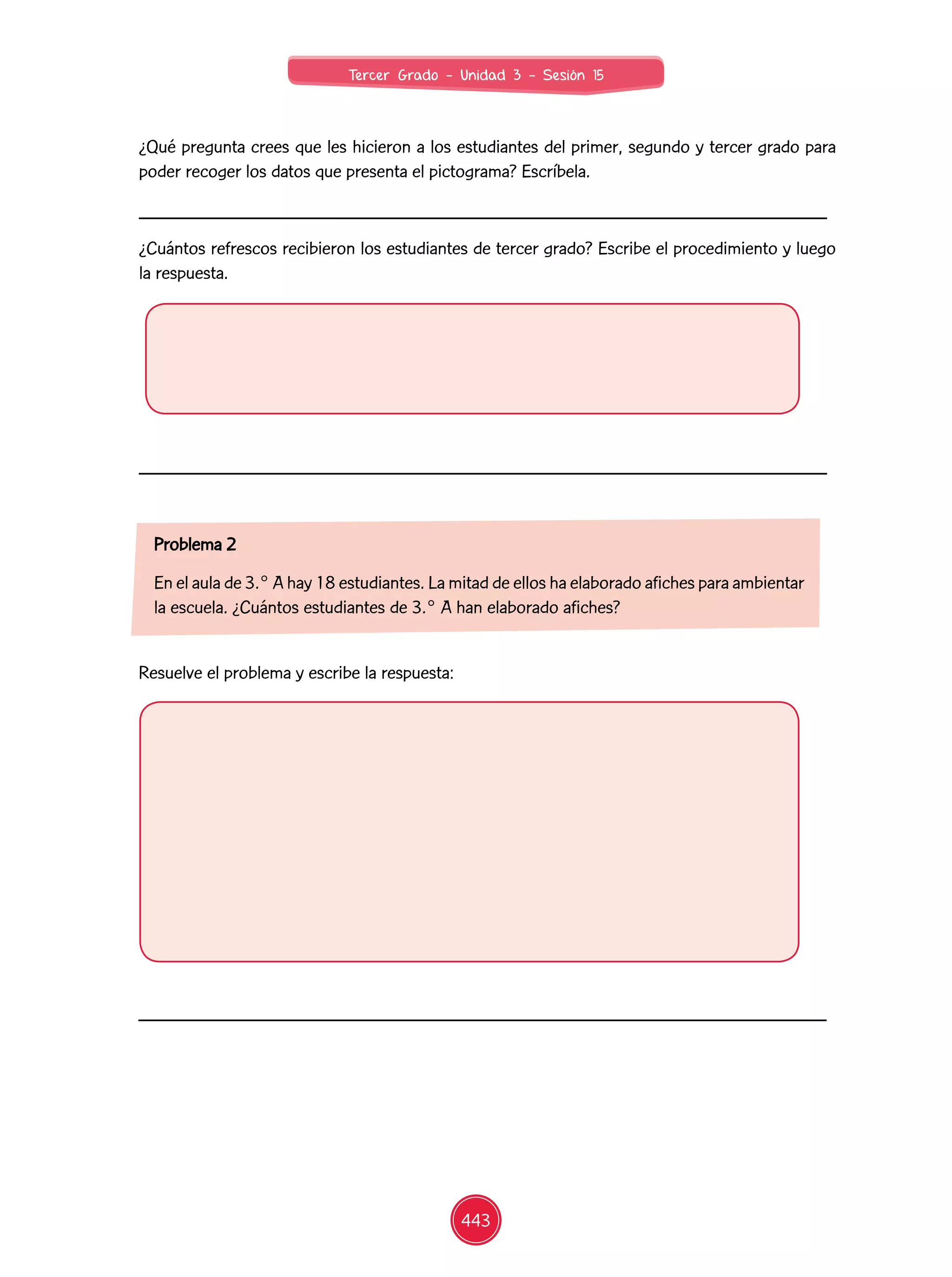 Tercer Grado - Unidad 3 - Sesión 15

¿Qué pregunta crees que les hicieron a los estudiantes del primer, segundo y tercer grado para poder recoger los datos que presenta el pictograma? Escríbela.

¿Cuántos refrescos recibieron los estudiantes de tercer grado? Escribe el procedimiento y luego la respuesta.

Problema 2

En el aula de 3.° A hay 18 estudiantes. La mitad de ellos ha elaborado afiches para ambientar la escuela. ¿Cuántos estudiantes de 3.° A han elaborado afiches?

Resuelve el problema y escribe la respuesta:

443